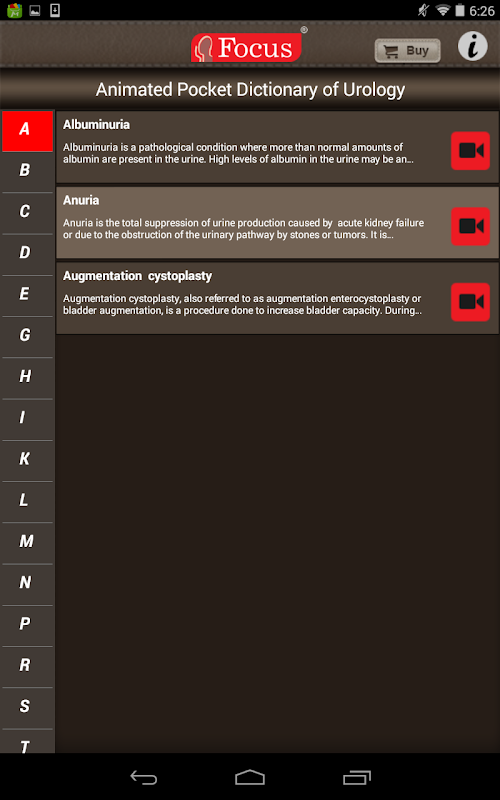 6:26

Focus®

Buy

i

Animated Pocket Dictionary of Urology

A
B
C
D
E
G
H
I
K
L
M
N
P
R
S
T

Albuminuria

Albuminuria is a pathological condition where more than normal amounts of albumin are present in the urine. High levels of albumin in the urine may be an...

Anuria

Anuria is the total suppression of urine production caused by acute kidney failure or due to the obstruction of the urinary pathway by stones or tumors. It is...

Augmentation cystoplasty

Augmentation cystoplasty, also referred to as augmentation enterocystoplasty or bladder augmentation, is a procedure done to increase bladder capacity. During...